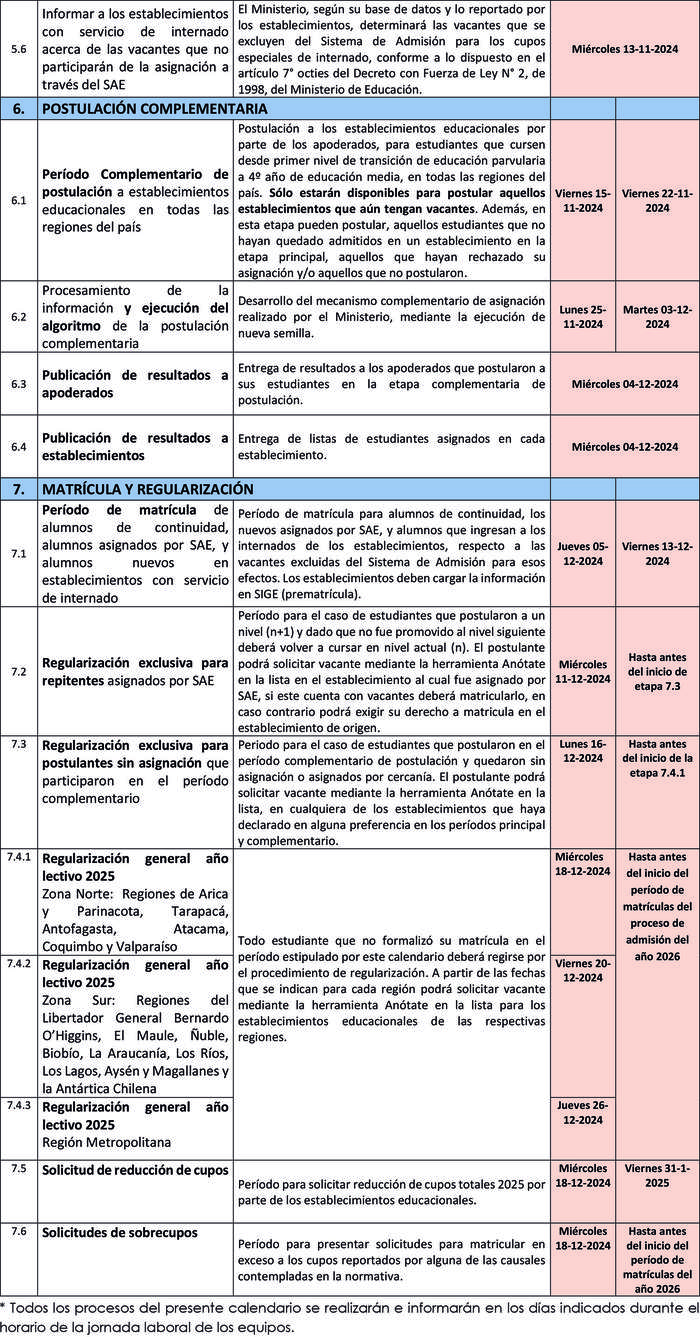 | | | | | |
|---|---|---|---|---|
| 5.6 | Informar a los establecimientos con servicio de internado acerca de las vacantes que no participarán de la asignación a través del SAE | El Ministerio, según su base de datos y lo reportado por los establecimientos, determinará las vacantes que se excluyen del Sistema de Admisión para los cupos especiales de internado, conforme a lo dispuesto en el artículo 7° octies del Decreto con Fuerza de Ley N° 2, de 1998, del Ministerio de Educación. | Miércoles 13-11-2024 | |
| 6. | POSTULACIÓN COMPLEMENTARIA | | | |
| 6.1 | Período Complementario de postulación a establecimientos educacionales en todas las regiones del país | Postulación a los establecimientos educacionales por parte de los apoderados, para estudiantes que cursen desde primer nivel de transición de educación parvularia a 4º año de educación media, en todas las regiones del país. Sólo estarán disponibles para postular aquellos establecimientos que aún tengan vacantes. Además, en esta etapa pueden postular, aquellos estudiantes que no hayan quedado admitidos en un establecimiento en la etapa principal, aquellos que hayan rechazado su asignación y/o aquellos que no postularon. | Viernes 15-11-2024 | Viernes 22-11-2024 |
| 6.2 | Procesamiento de la información y ejecución del algoritmo de la postulación complementaria | Desarrollo del mecanismo complementario de asignación realizado por el Ministerio, mediante la ejecución de nueva semilla. | Lunes 25-11-2024 | Martes 03-12-2024 |
| 6.3 | Publicación de resultados a apoderados | Entrega de resultados a los apoderados que postularon a sus estudiantes en la etapa complementaria de postulación. | Miércoles 04-12-2024 | |
| 6.4 | Publicación de resultados a establecimientos | Entrega de listas de estudiantes asignados en cada establecimiento. | Miércoles 04-12-2024 | |
| 7. | MATRÍCULA Y REGULARIZACIÓN | | | |
| 7.1 | Período de matrícula de alumnos de continuidad, alumnos asignados por SAE, y alumnos nuevos en establecimientos con servicio de internado | Período de matrícula para alumnos de continuidad, los nuevos asignados por SAE, y alumnos que ingresan a los internados de los establecimientos, respecto a las vacantes excluidas del Sistema de Admisión para esos efectos. Los establecimientos deben cargar la información en SIGE (prematrícula). | Jueves 05-12-2024 | Viernes 13-12-2024 |
| 7.2 | Regularización exclusiva para repitentes asignados por SAE | Período para el caso de estudiantes que postularon a un nivel (n+1) y dado que no fue promovido al nivel siguiente deberá volver a cursar en nivel actual (n). El postulante podrá solicitar vacante mediante la herramienta Anótate en la lista en el establecimiento al cual fue asignado por SAE, si este cuenta con vacantes deberá matricularlo, en caso contrario podrá exigir su derecho a matrícula en el establecimiento de origen. | Miércoles 11-12-2024 | Hasta antes del inicio de etapa 7.3 |
| 7.3 | Regularización exclusiva para postulantes sin asignación que participaron en el período complementario | Periodo para el caso de estudiantes que postularon en el período complementario de postulación y quedaron sin asignación o asignados por cercanía. El postulante podrá solicitar vacante mediante la herramienta Anótate en la lista, en cualquiera de los establecimientos que haya declarado en alguna preferencia en los períodos principal y complementario. | Lunes 16-12-2024 | Hasta antes del inicio de la etapa 7.4.1 |
| 7.4.1 | Regularización general año lectivo 2025 Zona Norte: Regiones de Arica y Parinacota, Tarapacá, Antofagasta, Atacama, Coquimbo y Valparaíso | Todo estudiante que no formalizó su matrícula en el período estipulado por este calendario deberá regirse por el procedimiento de regularización. A partir de las fechas que se indican para cada región podrá solicitar vacante mediante la herramienta Anótate en la lista para los establecimientos educacionales de las respectivas regiones. | Miércoles 18-12-2024 | Hasta antes del inicio del período de matrículas del proceso de admisión del año 2026 |
| 7.4.2 | Regularización general año lectivo 2025 Zona Sur: Regiones del Libertador General Bernardo O'Higgins, El Maule, Ñuble, Biobío, La Araucanía, Los Ríos, Los Lagos, Aysén y Magallanes y la Antártica Chilena | | Viernes 20-12-2024 | |
| 7.4.3 | Regularización general año lectivo 2025 Región Metropolitana | | Jueves 26-12-2024 | |
| 7.5 | Solicitud de reducción de cupos | Período para solicitar reducción de cupos totales 2025 por parte de los establecimientos educacionales. | Miércoles 18-12-2024 | Viernes 31-1-2025 |
| 7.6 | Solicitudes de sobrecupos | Período para presentar solicitudes para matricular en exceso a los cupos reportados por alguna de las causales contempladas en la normativa. | Miércoles 18-12-2024 | Hasta antes del inicio del período de matrículas del año 2026 |

* Todos los procesos del presente calendario se realizarán e informarán en los días indicados durante el horario de la jornada laboral de los equipos.